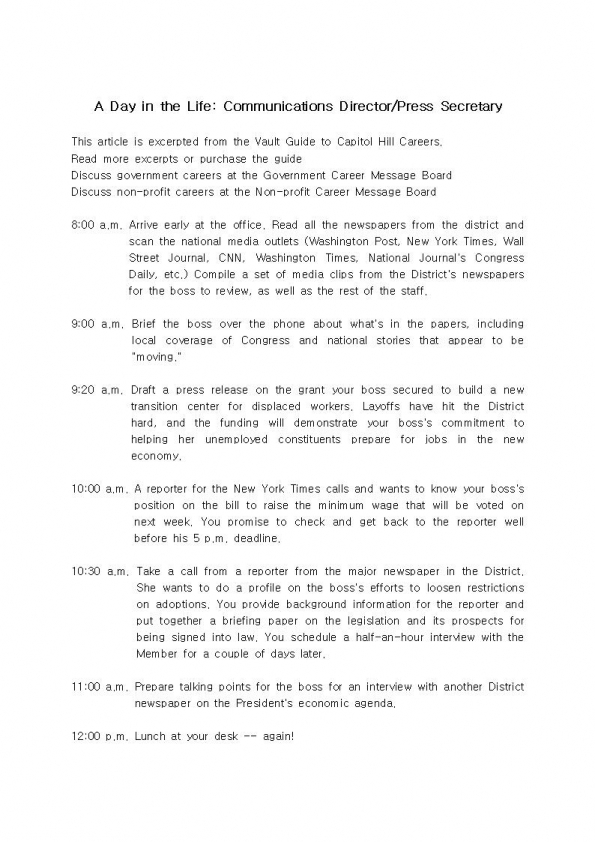 A Day in the Life: Communications Director/Press Secretary

This article is excerpted from the Vault Guide to Capitol Hill Careers.
Read more excerpts or purchase the guide
Discuss government careers at the Government Career Message Board
Discuss non-profit careers at the Non-profit Career Message Board

8:00 a.m. Arrive early at the office. Read all the newspapers from the district and scan the national media outlets (Washington Post, New York Times, Wall Street Journal, CNN, Washington Times, National Journal's Congress Daily, etc.) Compile a set of media clips from the District's newspapers for the boss to review, as well as the rest of the staff.

9:00 a.m. Brief the boss over the phone about what's in the papers, including local coverage of Congress and national stories that appear to be "moving."

9:20 a.m. Draft a press release on the grant your boss secured to build a new transition center for displaced workers. Layoffs have hit the District hard, and the funding will demonstrate your boss's commitment to helping her unemployed constituents prepare for jobs in the new economy.

10:00 a.m. A reporter for the New York Times calls and wants to know your boss's position on the bill to raise the minimum wage that will be voted on next week. You promise to check and get back to the reporter well before his 5 p.m. deadline.

10:30 a.m. Take a call from a reporter from the major newspaper in the District. She wants to do a profile on the boss's efforts to loosen restrictions on adoptions. You provide background information for the reporter and put together a briefing paper on the legislation and its prospects for being signed into law. You schedule a half-an-hour interview with the Member for a couple of days later.

11:00 a.m. Prepare talking points for the boss for an interview with another District newspaper on the President's economic agenda.

12:00 p.m. Lunch at your desk -- again!